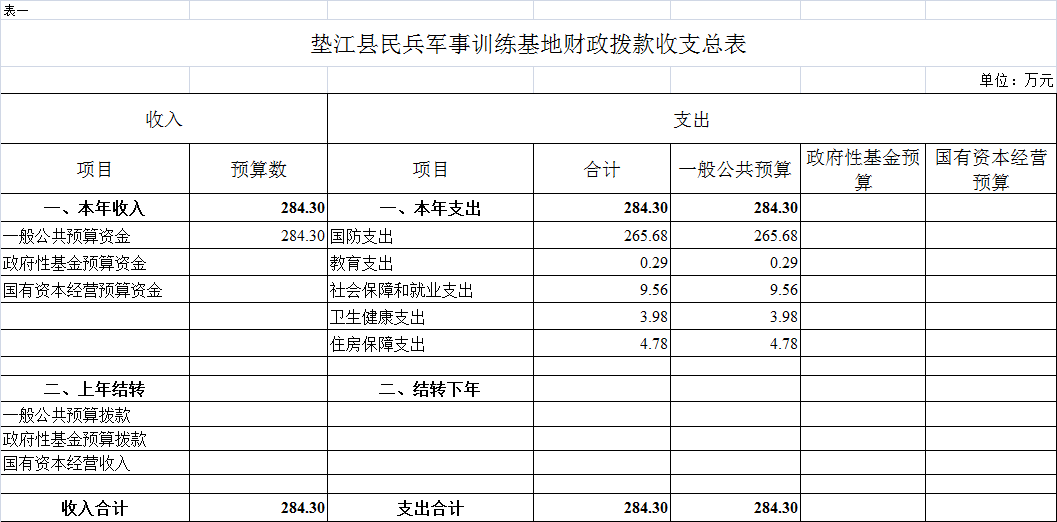 表一

垫江县民兵军事训练基地财政拨款收支总表

单位：万元

| 收入 | | 支出 | | | | |
|---|---|---|---|---|---|---|
| 项目 | 预算数 | 项目 | 合计 | 一般公共预算 | 政府性基金预算 | 国有资本经营预算 |
| 一、本年收入 | 284.30 | 一、本年支出 | 284.30 | 284.30 | | |
| 一般公共预算资金 | 284.30 | 国防支出 | 265.68 | 265.68 | | |
| 政府性基金预算资金 | | 教育支出 | 0.29 | 0.29 | | |
| 国有资本经营预算资金 | | 社会保障和就业支出 | 9.56 | 9.56 | | |
| | | 卫生健康支出 | 3.98 | 3.98 | | |
| | | 住房保障支出 | 4.78 | 4.78 | | |
| | | | | | | |
| 二、上年结转 | | 二、结转下年 | | | | |
| 一般公共预算拨款 | | | | | | |
| 政府性基金预算拨款 | | | | | | |
| 国有资本经营收入 | | | | | | |
| | | | | | | |
| 收入合计 | 284.30 | 支出合计 | 284.30 | 284.30 | | |